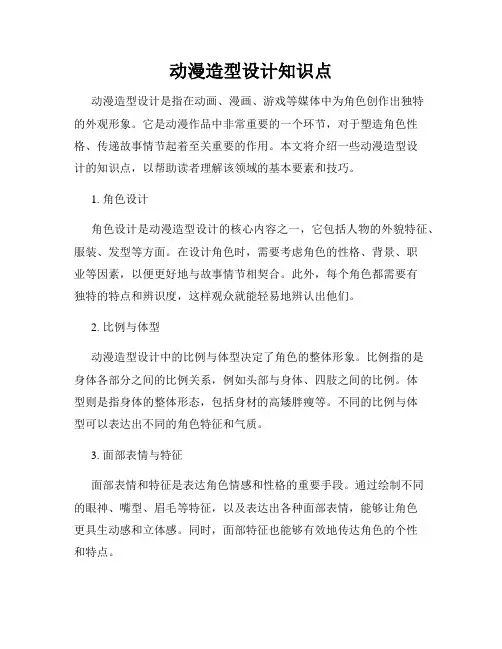 动漫造型设计知识点

动漫造型设计是指在动画、漫画、游戏等媒体中为角色创作出独特的外观形象。它是动漫作品中非常重要的一个环节，对于塑造角色性格、传递故事情节起着至关重要的作用。本文将介绍一些动漫造型设计的知识点，以帮助读者理解该领域的基本要素和技巧。

1. 角色设计

角色设计是动漫造型设计的核心内容之一，它包括人物的外貌特征、服装、发型等方面。在设计角色时，需要考虑角色的性格、背景、职业等因素，以便更好地与故事情节相契合。此外，每个角色都需要有独特的特点和辨识度，这样观众就能轻易地辨认出他们。

2. 比例与体型

动漫造型设计中的比例与体型决定了角色的整体形象。比例指的是身体各部分之间的比例关系，例如头部与身体、四肢之间的比例。体型则是指身体的整体形态，包括身材的高矮胖瘦等。不同的比例与体型可以表达出不同的角色特征和气质。

3. 面部表情与特征

面部表情和特征是表达角色情感和性格的重要手段。通过绘制不同的眼神、嘴型、眉毛等特征，以及表达出各种面部表情，能够让角色更具生动感和立体感。同时，面部特征也能够有效地传达角色的个性和特点。